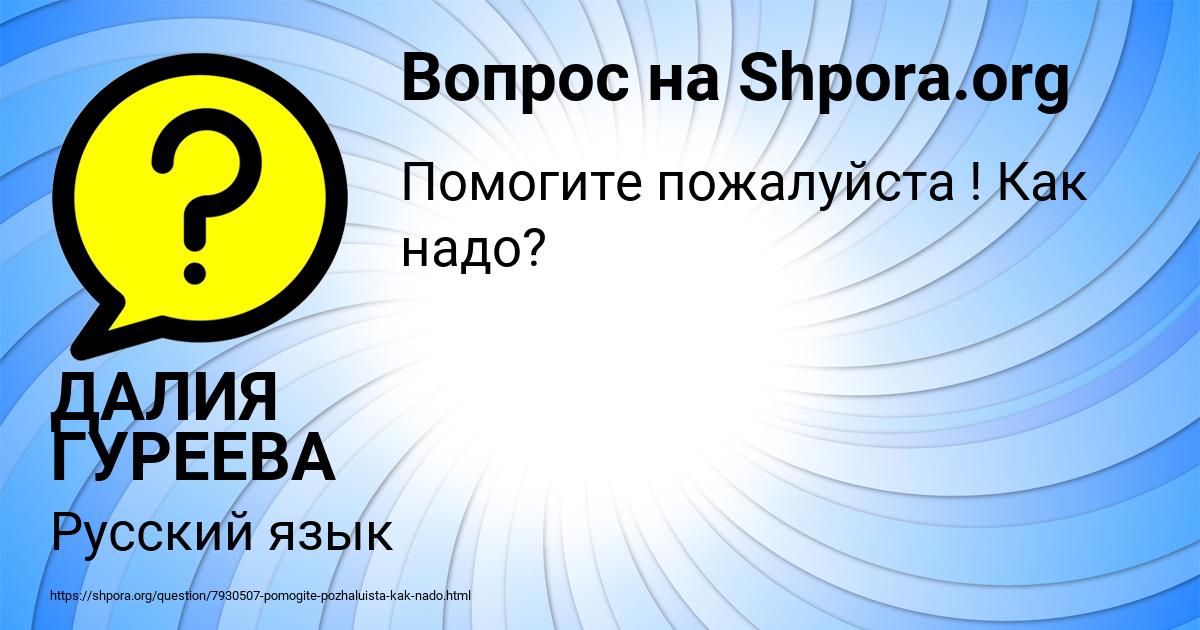 Вопрос на Shpora.org

Помогите пожалуйста ! Как надо?

ДАЛИЯ ГУРЕЕВА

Русский язык

https://shpora.org/question/7930507-pomogite-pozhaluista-kak-nado.html